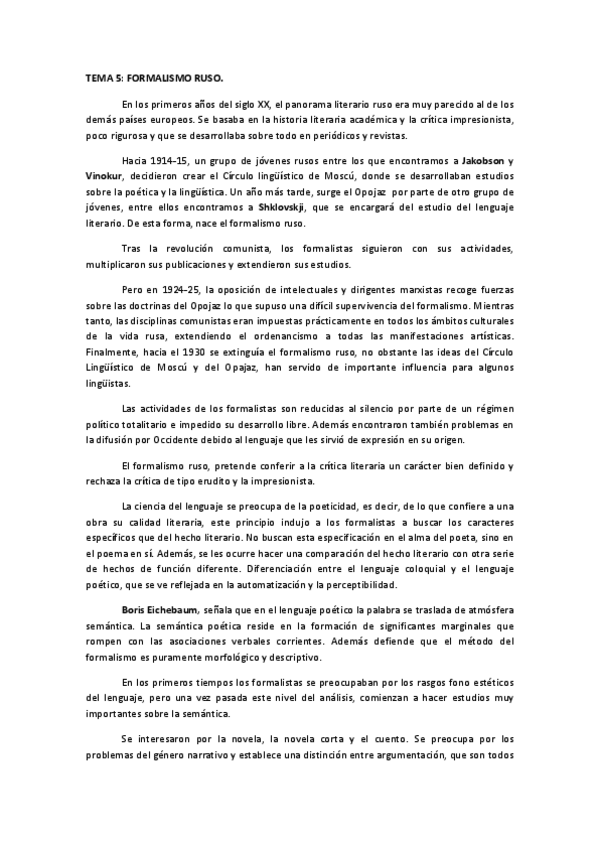 TEMA 5: FORMALISMO RUSO.

En los primeros años del siglo XX, el panorama literario ruso era muy parecido al de los demás países europeos. Se basaba en la historia literaria académica y la crítica impresionista, poco rigurosa y que se desarrollaba sobre todo en periódicos y revistas.

Hacia 1914-15, un grupo de jóvenes rusos entre los que encontramos a Jakobson y Vinokur, decidieron crear el Círculo lingüístico de Moscú, donde se desarrollaban estudios sobre la poética y la lingüística. Un año más tarde, surge el Opojaz por parte de otro grupo de jóvenes, entre ellos encontramos a Shklovskji, que se encargará del estudio del lenguaje literario. De esta forma, nace el formalismo ruso.

Tras la revolución comunista, los formalistas siguieron con sus actividades, multiplicaron sus publicaciones y extendieron sus estudios.

Pero en 1924-25, la oposición de intelectuales y dirigentes marxistas recoge fuerzas sobre las doctrinas del Opojaz lo que supuso una difícil supervivencia del formalismo. Mientras tanto, las disciplinas comunistas eran impuestas prácticamente en todos los ámbitos culturales de la vida rusa, extendiendo el ordenancismo a todas las manifestaciones artísticas. Finalmente, hacia el 1930 se extinguía el formalismo ruso, no obstante las ideas del Círculo Lingüístico de Moscú y del Opajaz, han servido de importante influencia para algunos lingüistas.

Las actividades de los formalistas son reducidas al silencio por parte de un régimen político totalitario e impedido su desarrollo libre. Además encontraron también problemas en la difusión por Occidente debido al lenguaje que les sirvió de expresión en su origen.

El formalismo ruso, pretende conferir a la crítica literaria un carácter bien definido y rechaza la crítica de tipo erudito y la impresionista.

La ciencia del lenguaje se preocupa de la poeticidad, es decir, de lo que confiere a una obra su calidad literaria, este principio indujo a los formalistas a buscar los caracteres específicos que del hecho literario. No buscan esta especificación en el alma del poeta, sino en el poema en sí. Además, se les ocurre hacer una comparación del hecho literario con otra serie de hechos de función diferente. Diferenciación entre el lenguaje coloquial y el lenguaje poético, que se ve reflejada en la automatización y la perceptibilidad.

Boris Eichebaum, señala que en el lenguaje poético la palabra se traslada de atmósfera semántica. La semántica poética reside en la formación de significantes marginales que rompen con las asociaciones verbales corrientes. Además defiende que el método del formalismo es puramente morfológico y descriptivo.

En los primeros tiempos los formalistas se preocupaban por los rasgos fono estéticos del lenguaje, pero una vez pasada este nivel del análisis, comienzan a hacer estudios muy importantes sobre la semántica.

Se interesaron por la novela, la novela corta y el cuento. Se preocupa por los problemas del género narrativo y establece una distinción entre argumentación, que son todos